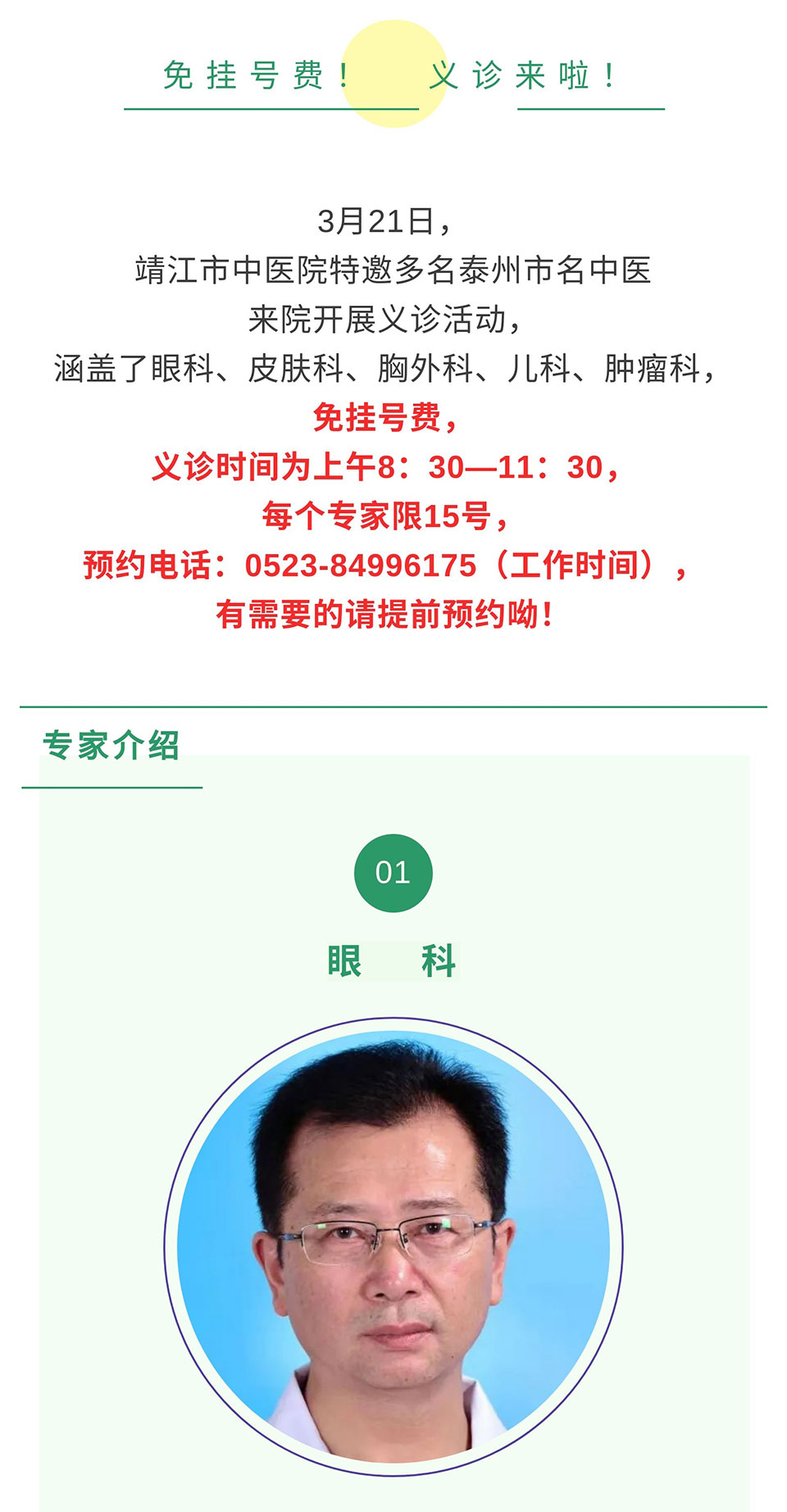 免挂号费！ 义诊来啦！

3月21日，
靖江市中医院特邀多名泰州市名中医
来院开展义诊活动，
涵盖了眼科、皮肤科、胸外科、儿科、肿瘤科，
免挂号费，
义诊时间为上午8：30—11：30，
每个专家限15号，
预约电话：0523-84996175（工作时间），
有需要的请提前预约呦！

专家介绍

01

眼 科